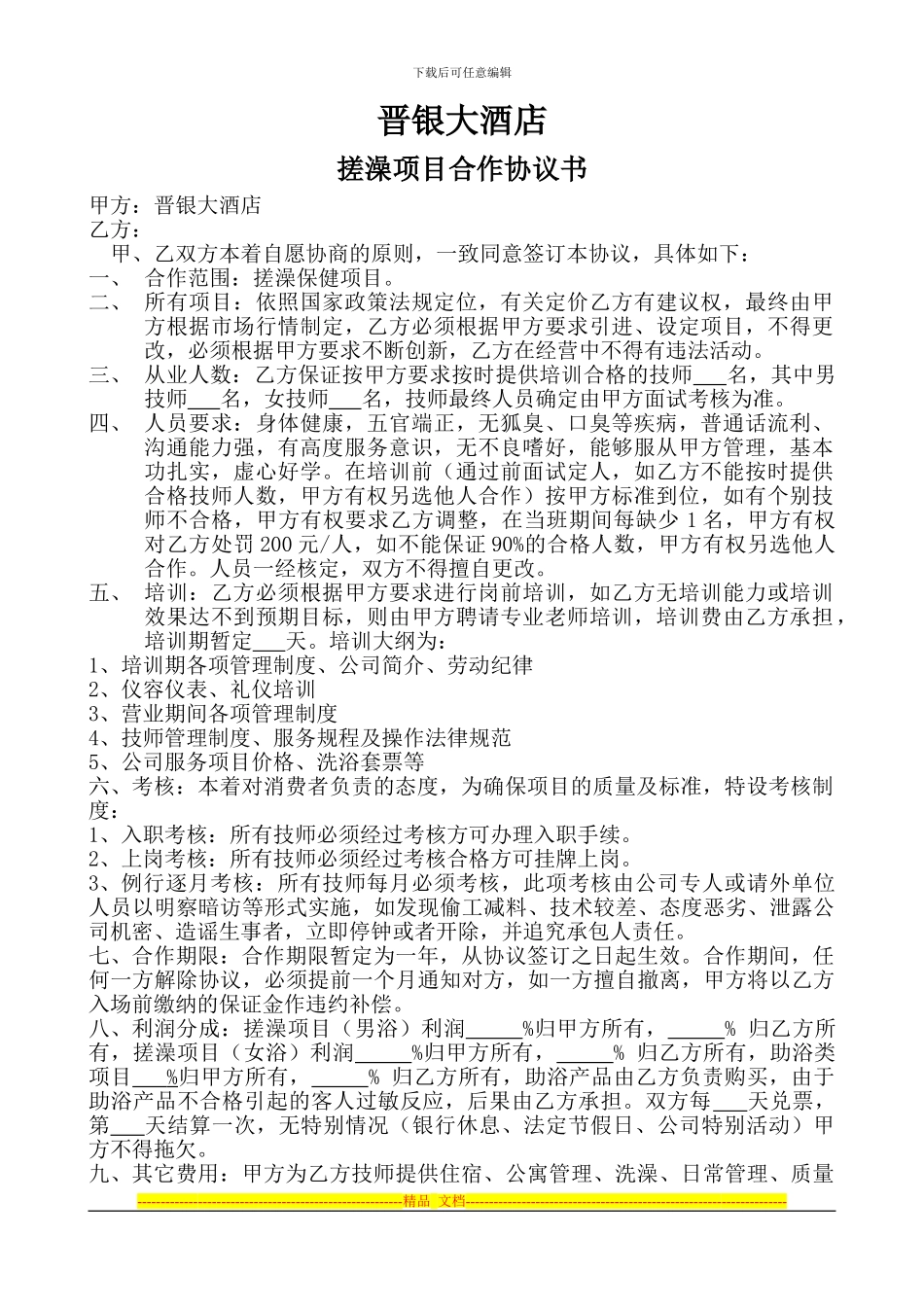 下载后可任意编辑

晋银大酒店

搓澡项目合作协议书

甲方：晋银大酒店
乙方：

甲、乙双方本着自愿协商的原则，一致同意签订本协议，具体如下：

一、 合作范围：搓澡保健项目。

二、 所有项目：依照国家政策法规定位，有关定价乙方有建议权，最终由甲方根据市场行情制定，乙方必须根据甲方要求引进、设定项目，不得更改，必须根据甲方要求不断创新，乙方在经营中不得有违法活动。

三、 从业人数：乙方保证按甲方要求按时提供培训合格的技师___名，其中男技师___名，女技师___名，技师最终人员确定由甲方面试考核为准。

四、 人员要求：身体健康，五官端正，无狐臭、口臭等疾病，普通话流利、沟通能力强，有高度服务意识，无不良嗜好，能够服从甲方管理，基本功扎实，虚心好学。在培训前（通过前面试定人，如乙方不能按时提供合格技师人数，甲方有权另选他人合作）按甲方标准到位，如有个别技师不合格，甲方有权要求乙方调整，在当班期间每缺少 1 名，甲方有权对乙方处罚 200 元/人，如不能保证 90%的合格人数，甲方有权另选他人合作。人员一经核定，双方不得擅自更改。

五、 培训：乙方必须根据甲方要求进行岗前培训，如乙方无培训能力或培训效果达不到预期目标，则由甲方聘请专业老师培训，培训费由乙方承担，培训期暂定___天。培训大纲为：

1、培训期各项管理制度、公司简介、劳动纪律
2、仪容仪表、礼仪培训
3、营业期间各项管理制度
4、技师管理制度、服务规程及操作法律规范
5、公司服务项目价格、洗浴套票等

六、考核：本着对消费者负责的态度，为确保项目的质量及标准，特设考核制度：

1、入职考核：所有技师必须经过考核方可办理入职手续。
2、上岗考核：所有技师必须经过考核合格方可挂牌上岗。
3、例行逐月考核：所有技师每月必须考核，此项考核由公司专人或请外单位人员以明察暗访等形式实施，如发现偷工减料、技术较差、态度恶劣、泄露公司机密、造谣生事者，立即停钟或者开除，并追究承包人责任。

七、合作期限：合作期限暂定为一年，从协议签订之日起生效。合作期间，任何一方解除协议，必须提前一个月通知对方，如一方擅自撤离，甲方将以乙方入场前缴纳的保证金作违约补偿。

八、利润分成：搓澡项目（男浴）利润_____%归甲方所有，_____% 归乙方所有，搓澡项目（女浴）利润_____%归甲方所有，_____% 归乙方所有，助浴类项目___%归甲方所有，_____% 归乙方所有，助浴产品由乙方负责购买，由于助浴产品不合格引起的客人过敏反应，后果由乙方承担。双方每___天兑票，第___天结算一次，无特别情况（银行休息、法定节假日、公司特别活动）甲方不得拖欠。

九、其它费用：甲方为乙方技师提供住宿、公寓管理、洗澡、日常管理、质量

精品 文档